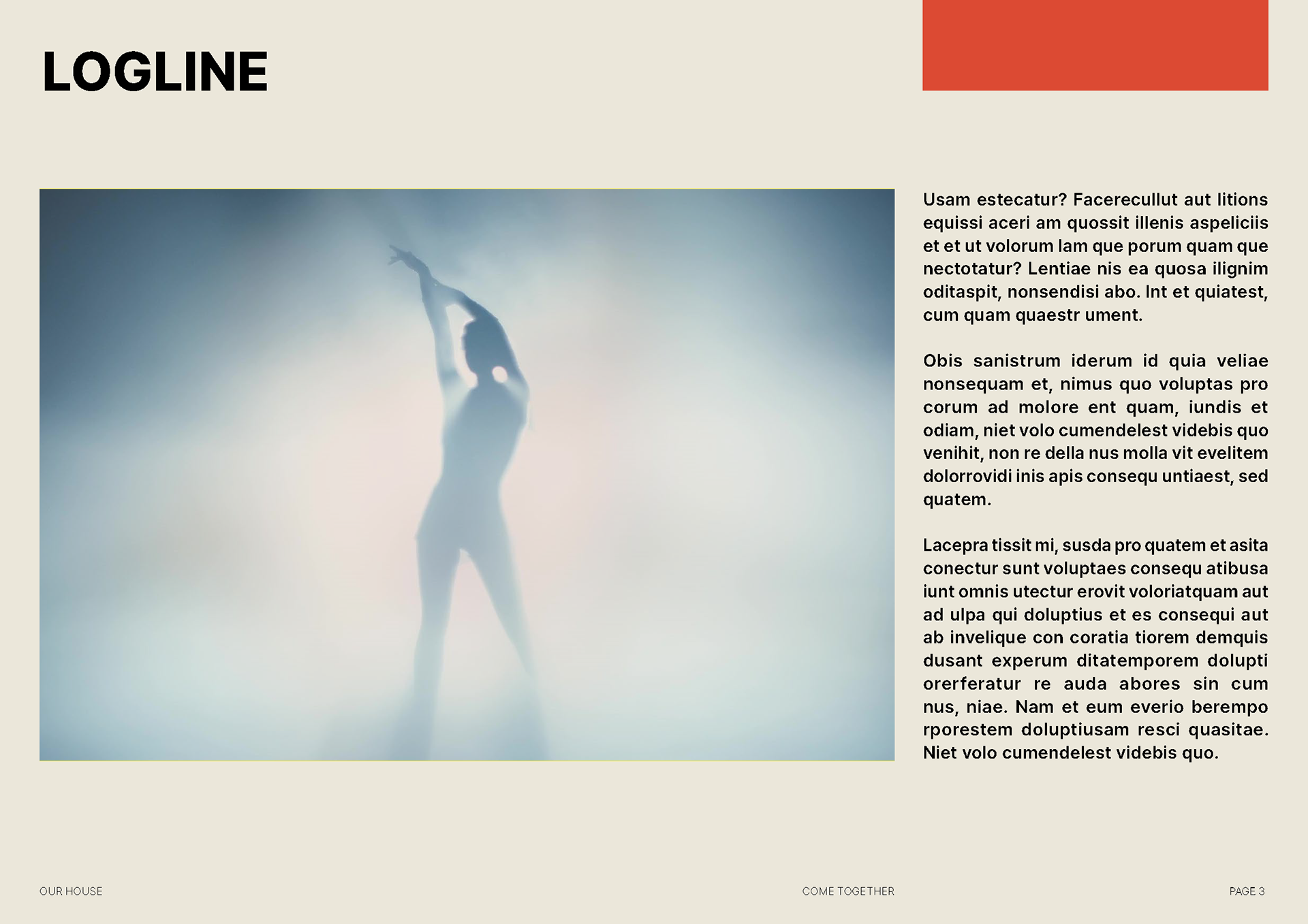 LOGLINE

Usam estecatur? Facerecullut aut litions equissi aceri am quossit illenis aspeliciis et et ut volorum lam que porum quam que nectotatur? Lentiae nis ea quosa ilignim oditaspit, nonsendisi abo. Int et quiatest, cum quam quaestr ument.

Obis sanistrum iderum id quia veliae nonsequam et, nimus quo voluptas pro corum ad molore ent quam, iundis et odiam, niet volo cumendelest videbis quo venihit, non re della nus molla vit evelitem dolorrovidi inis apis consequ untiaest, sed quatem.

Lacepra tissit mi, susda pro quatem et asita conectur sunt voluptaes consequ atibusa iunt omnis utectur erovit voloriatquam aut ad ulpa qui doluptius et es consequi aut ab invelique con coratia tiorem demquis dusant experum ditatemporem dolupti orerferatur re auda abores sin cum nus, niae. Nam et eum everio berempo rporestem doluptiusam resci quasitae. Niet volo cumendelest videbis quo.

OUR HOUSE

COME TOGETHER

PAGE 3